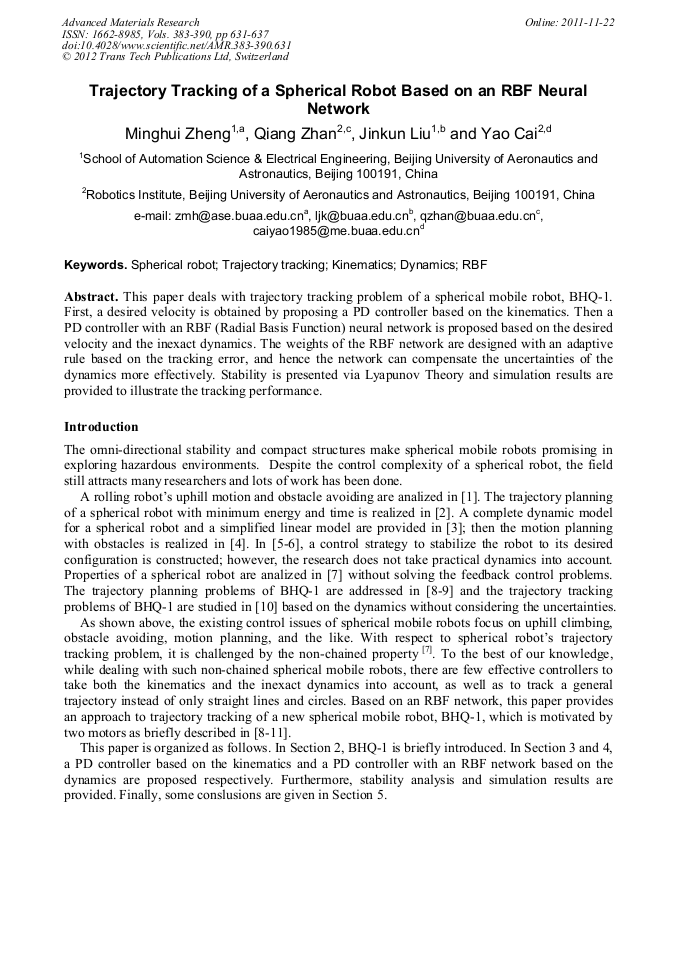 Advanced Materials Research
ISSN: 1662-8985, Vols. 383-390, pp 631-637
doi:10.4028/www.scientific.net/AMR.383-390.631
© 2012 Trans Tech Publications Ltd, Switzerland

Online: 2011-11-22

Trajectory Tracking of a Spherical Robot Based on an RBF Neural Network

Minghui Zheng$^{1,a}$, Qiang Zhan$^{2,c}$, Jinkun Liu$^{1,b}$ and Yao Cai$^{2,d}$

$^1$School of Automation Science & Electrical Engineering, Beijing University of Aeronautics and Astronautics, Beijing 100191, China

$^2$Robotics Institute, Beijing University of Aeronautics and Astronautics, Beijing 100191, China

e-mail: zmh@ase.buaa.edu.cn$^a$, ljk@buaa.edu.cn$^b$, qzhan@buaa.edu.cn$^c$, caiyao1985@me.buaa.edu.cn$^d$

Keywords. Spherical robot; Trajectory tracking; Kinematics; Dynamics; RBF

Abstract. This paper deals with trajectory tracking problem of a spherical mobile robot, BHQ-1. First, a desired velocity is obtained by proposing a PD controller based on the kinematics. Then a PD controller with an RBF (Radial Basis Function) neural network is proposed based on the desired velocity and the inexact dynamics. The weights of the RBF network are designed with an adaptive rule based on the tracking error, and hence the network can compensate the uncertainties of the dynamics more effectively. Stability is presented via Lyapunov Theory and simulation results are provided to illustrate the tracking performance.

Introduction

The omni-directional stability and compact structures make spherical mobile robots promising in exploring hazardous environments. Despite the control complexity of a spherical robot, the field still attracts many researchers and lots of work has been done.

A rolling robot's uphill motion and obstacle avoiding are analized in [1]. The trajectory planning of a spherical robot with minimum energy and time is realized in [2]. A complete dynamic model for a spherical robot and a simplified linear model are provided in [3]; then the motion planning with obstacles is realized in [4]. In [5-6], a control strategy to stabilize the robot to its desired configuration is constructed; however, the research does not take practical dynamics into account. Properties of a spherical robot are analized in [7] without solving the feedback control problems. The trajectory planning problems of BHQ-1 are addressed in [8-9] and the trajectory tracking problems of BHQ-1 are studied in [10] based on the dynamics without considering the uncertainties.

As shown above, the existing control issues of spherical mobile robots focus on uphill climbing, obstacle avoiding, motion planning, and the like. With respect to spherical robot's trajectory tracking problem, it is challenged by the non-chained property $^{[7]}$. To the best of our knowledge, while dealing with such non-chained spherical mobile robots, there are few effective controllers to take both the kinematics and the inexact dynamics into account, as well as to track a general trajectory instead of only straight lines and circles. Based on an RBF network, this paper provides an approach to trajectory tracking of a new spherical mobile robot, BHQ-1, which is motivated by two motors as briefly described in [8-11].

This paper is organized as follows. In Section 2, BHQ-1 is briefly introduced. In Section 3 and 4, a PD controller based on the kinematics and a PD controller with an RBF network based on the dynamics are proposed respectively. Furthermore, stability analysis and simulation results are provided. Finally, some conslusions are given in Section 5.